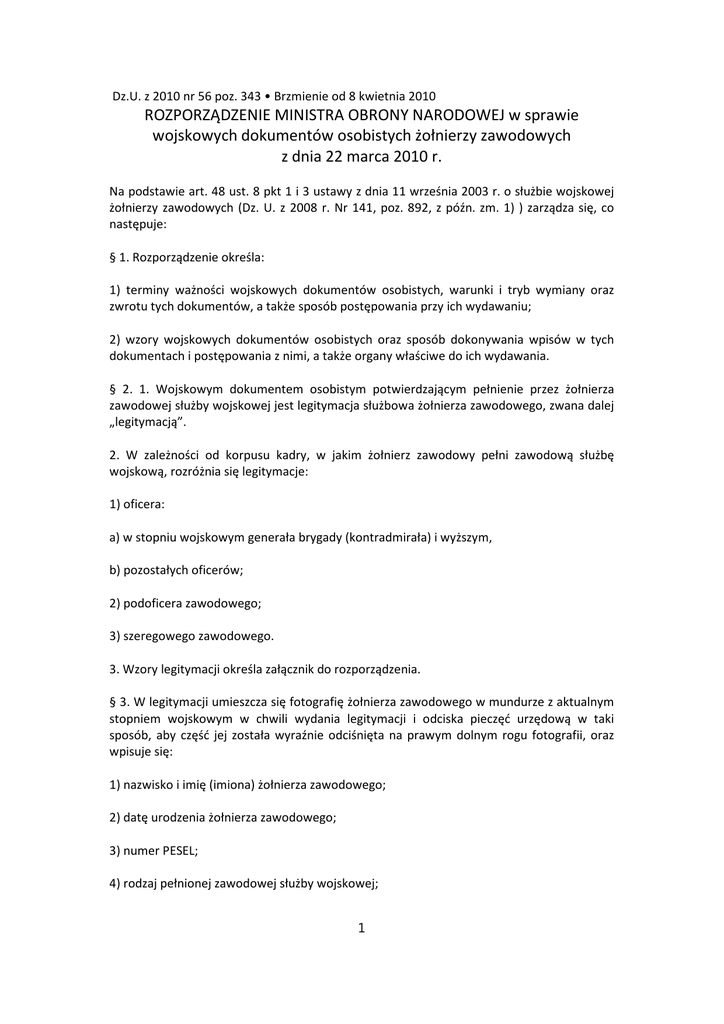 Dz.U. z 2010 nr 56 poz. 343 • Brzmienie od 8 kwietnia 2010
ROZPORZĄDZENIE MINISTRA OBRONY NARODOWEJ w sprawie wojskowych dokumentów osobistych żołnierzy zawodowych
z dnia 22 marca 2010 r.

Na podstawie art. 48 ust. 8 pkt 1 i 3 ustawy z dnia 11 września 2003 r. o służbie wojskowej żołnierzy zawodowych (Dz. U. z 2008 r. Nr 141, poz. 892, z późn. zm. 1) ) zarządza się, co następuje:

§ 1. Rozporządzenie określa:

1) terminy ważności wojskowych dokumentów osobistych, warunki i tryb wymiany oraz zwrotu tych dokumentów, a także sposób postępowania przy ich wydawaniu;

2) wzory wojskowych dokumentów osobistych oraz sposób dokonywania wpisów w tych dokumentach i postępowania z nimi, a także organy właściwe do ich wydawania.

§ 2. 1. Wojskowym dokumentem osobistym potwierdzającym pełnienie przez żołnierza zawodowej służby wojskowej jest legitymacja służbowa żołnierza zawodowego, zwana dalej „legitymacją".

2. W zależności od korpusu kadry, w jakim żołnierz zawodowy pełni zawodową służbę wojskową, rozróżnia się legitymacje:

1) oficera:

a) w stopniu wojskowym generała brygady (kontradmirała) i wyższym,

b) pozostałych oficerów;

2) podoficera zawodowego;

3) szeregowego zawodowego.

3. Wzory legitymacji określa załącznik do rozporządzenia.

§ 3. W legitymacji umieszcza się fotografię żołnierza zawodowego w mundurze z aktualnym stopniem wojskowym w chwili wydania legitymacji i odciska pieczęć urzędową w taki sposób, aby część jej została wyraźnie odciśnięta na prawym dolnym rogu fotografii, oraz wpisuje się:

1) nazwisko i imię (imiona) żołnierza zawodowego;

2) datę urodzenia żołnierza zawodowego;

3) numer PESEL;

4) rodzaj pełnionej zawodowej służby wojskowej;

1